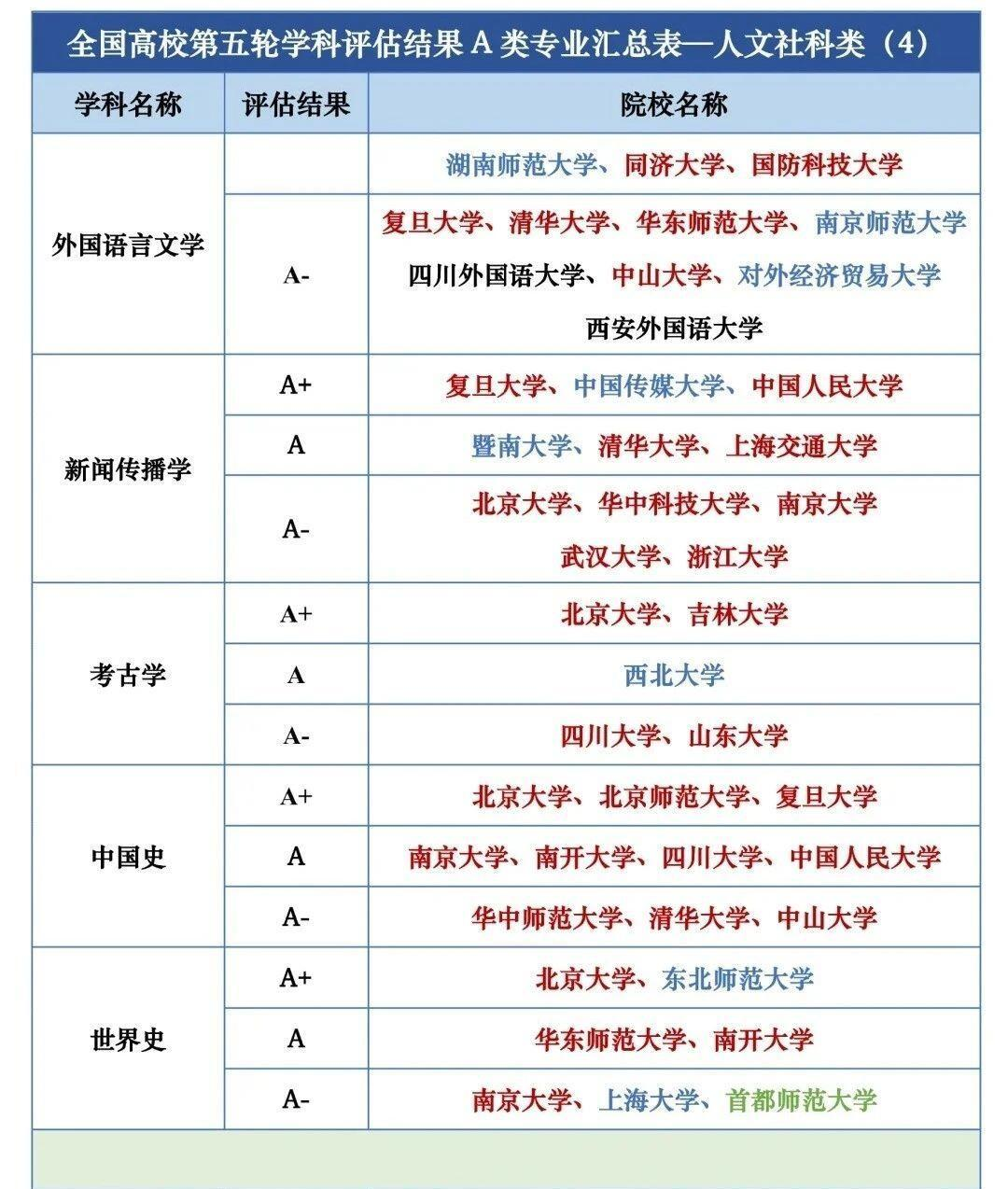 全国高校第五轮学科评估结果 A 类专业汇总表—人文社科类（4）

| 学科名称 | 评估结果 | 院校名称 |
|---|---|---|
| 外国语言文学 |  | 湖南师范大学、同济大学、国防科技大学 |
| 外国语言文学 | A- | 复旦大学、清华大学、华东师范大学、南京师范大学 四川外国语大学、中山大学、对外经济贸易大学 西安外国语大学 |
| 新闻传播学 | A+ | 复旦大学、中国传媒大学、中国人民大学 |
| 新闻传播学 | A | 暨南大学、清华大学、上海交通大学 |
| 新闻传播学 | A- | 北京大学、华中科技大学、南京大学 武汉大学、浙江大学 |
| 考古学 | A+ | 北京大学、吉林大学 |
| 考古学 | A | 西北大学 |
| 考古学 | A- | 四川大学、山东大学 |
| 中国史 | A+ | 北京大学、北京师范大学、复旦大学 |
| 中国史 | A | 南京大学、南开大学、四川大学、中国人民大学 |
| 中国史 | A- | 华中师范大学、清华大学、中山大学 |
| 世界史 | A+ | 北京大学、东北师范大学 |
| 世界史 | A | 华东师范大学、南开大学 |
| 世界史 | A- | 南京大学、上海大学、首都师范大学 |